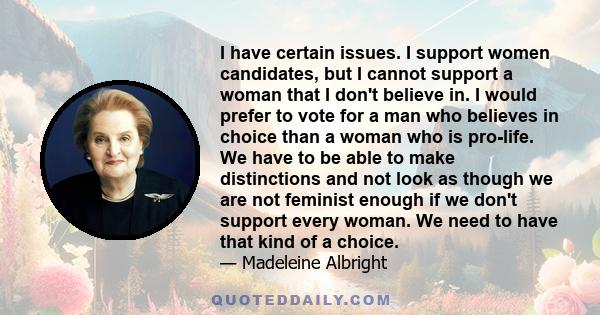 I have certain issues. I support women candidates, but I cannot support a woman that I don't believe in. I would prefer to vote for a man who believes in choice than a woman who is pro-life. We have to be able to make distinctions and not look as though we are not feminist enough if we don't support every woman. We need to have that kind of a choice.
— Madeleine Albright

QUOTEDDAILY.COM